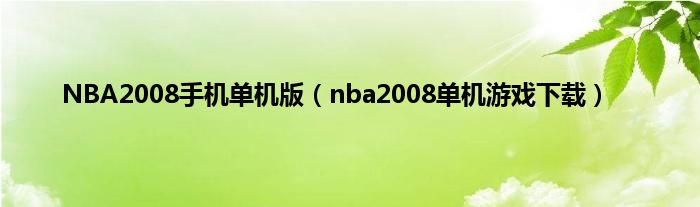 NBA2008手机单机版（nba2008单机游戏下载）